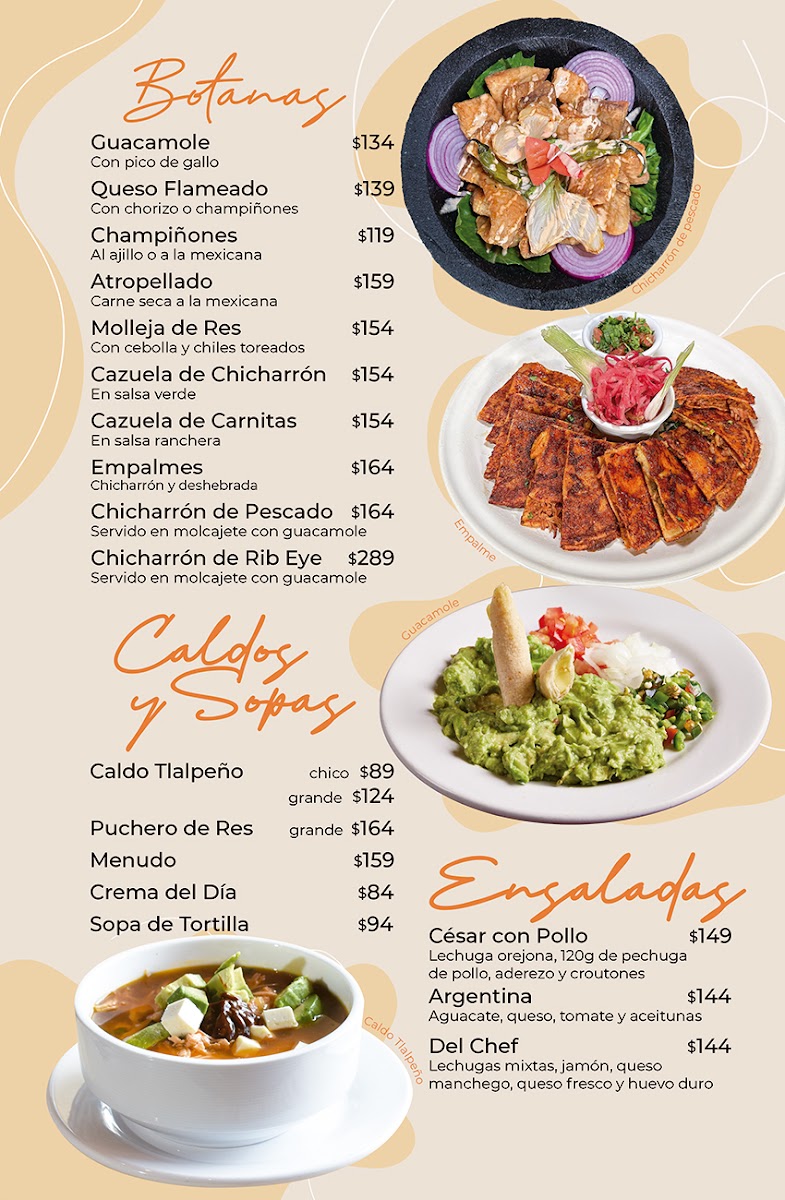 Botanas

Guacamole $134
Con pico de gallo

Queso Flameado $139
Con chorizo o champiñones

Champiñones $119
Al ajillo o a la mexicana

Atropellado $159
Carne seca a la mexicana

Molleja de Res $154
Con cebolla y chiles toreados

Cazuela de Chicharrón $154
En salsa verde

Cazuela de Carnitas $154
En salsa ranchera

Empalmes $164
Chicharrón y deshebrada

Chicharrón de Pescado $164
Servido en molcajete con guacamole

Chicharrón de Rib Eye $289
Servido en molcajete con guacamole

Chicharrón de pescado

Empalme

Guacamole

Caldos y Sopas

Caldo Tlalpeño chico $89
grande $124

Puchero de Res grande $164

Menudo $159

Crema del Día $84

Sopa de Tortilla $94

Caldo Tlalpeño

Ensaladas

César con Pollo $149
Lechuga orejona, 120g de pechuga de pollo, aderezo y croutones

Argentina $144
Aguacate, queso, tomate y aceitunas

Del Chef $144
Lechugas mixtas, jamón, queso manchego, queso fresco y huevo duro